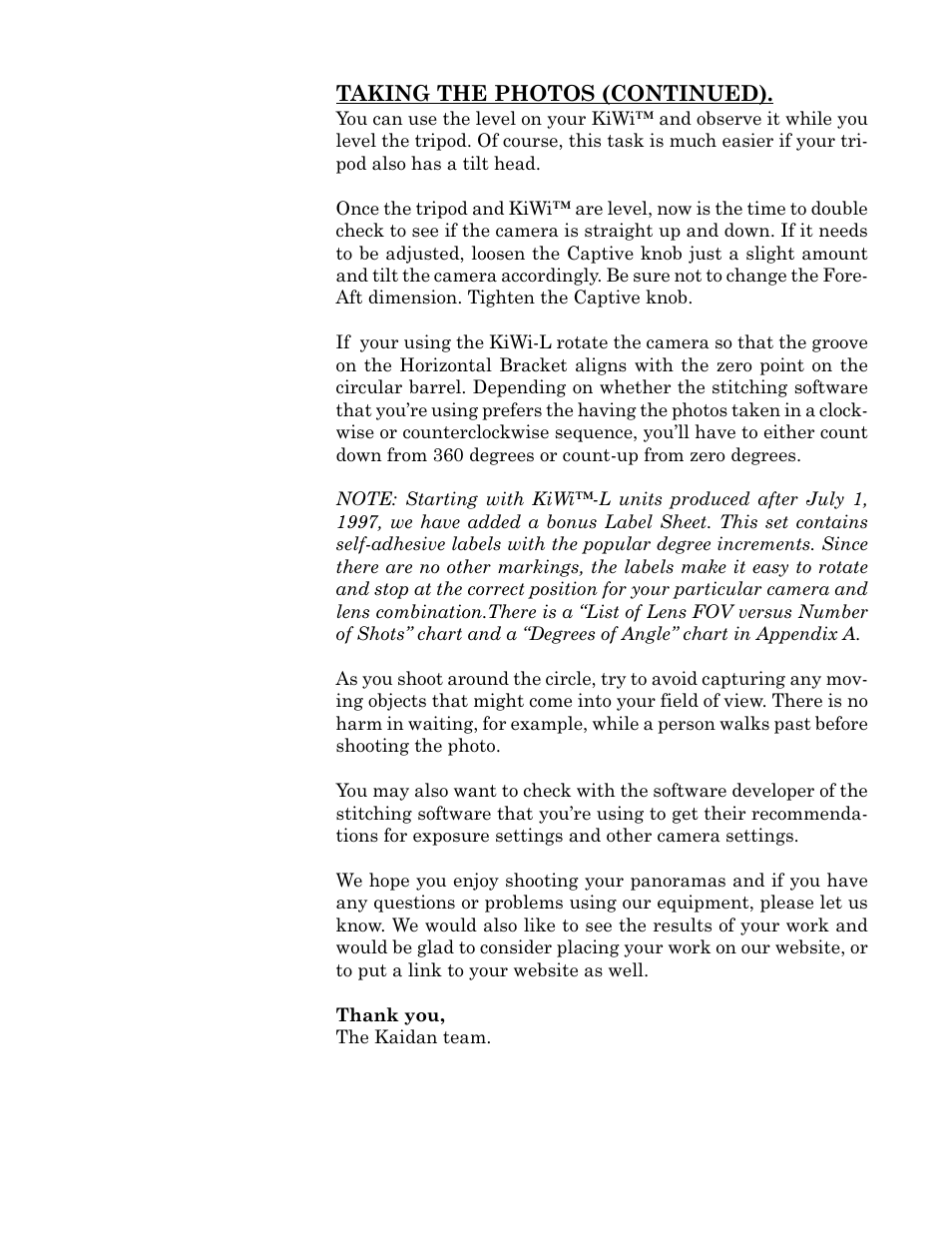 TAKING THE PHOTOS (CONTINUED).
You can use the level on your KiWi™ and observe it while you level the tripod. Of course, this task is much easier if your tripod also has a tilt head.

Once the tripod and KiWi™ are level, now is the time to double check to see if the camera is straight up and down. If it needs to be adjusted, loosen the Captive knob just a slight amount and tilt the camera accordingly. Be sure not to change the Fore-Aft dimension. Tighten the Captive knob.

If your using the KiWi-L rotate the camera so that the groove on the Horizontal Bracket aligns with the zero point on the circular barrel. Depending on whether the stitching software that you're using prefers the having the photos taken in a clockwise or counterclockwise sequence, you'll have to either count down from 360 degrees or count-up from zero degrees.

NOTE: Starting with KiWi™-L units produced after July 1, 1997, we have added a bonus Label Sheet. This set contains self-adhesive labels with the popular degree increments. Since there are no other markings, the labels make it easy to rotate and stop at the correct position for your particular camera and lens combination.There is a "List of Lens FOV versus Number of Shots" chart and a "Degrees of Angle" chart in Appendix A.

As you shoot around the circle, try to avoid capturing any moving objects that might come into your field of view. There is no harm in waiting, for example, while a person walks past before shooting the photo.

You may also want to check with the software developer of the stitching software that you're using to get their recommendations for exposure settings and other camera settings.

We hope you enjoy shooting your panoramas and if you have any questions or problems using our equipment, please let us know. We would also like to see the results of your work and would be glad to consider placing your work on our website, or to put a link to your website as well.

Thank you,
The Kaidan team.